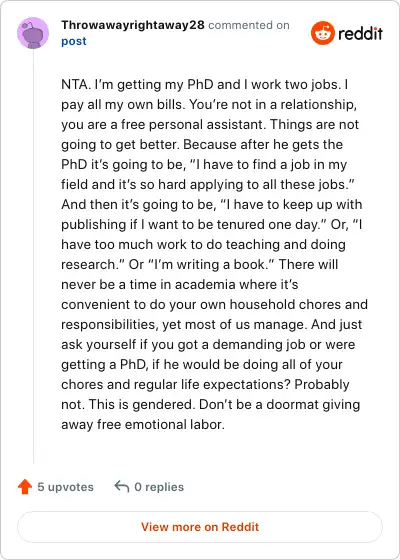 Throwawayrightaway28 commented on post

reddit

NTA. I'm getting my PhD and I work two jobs. I pay all my own bills. You're not in a relationship, you are a free personal assistant. Things are not going to get better. Because after he gets the PhD it's going to be, "I have to find a job in my field and it's so hard applying to all these jobs." And then it's going to be, "I have to keep up with publishing if I want to be tenured one day." Or, "I have too much work to do teaching and doing research." Or "I'm writing a book." There will never be a time in academia where it's convenient to do your own household chores and responsibilities, yet most of us manage. And just ask yourself if you got a demanding job or were getting a PhD, if he would be doing all of your chores and regular life expectations? Probably not. This is gendered. Don't be a doormat giving away free emotional labor.

5 upvotes 0 replies

View more on Reddit